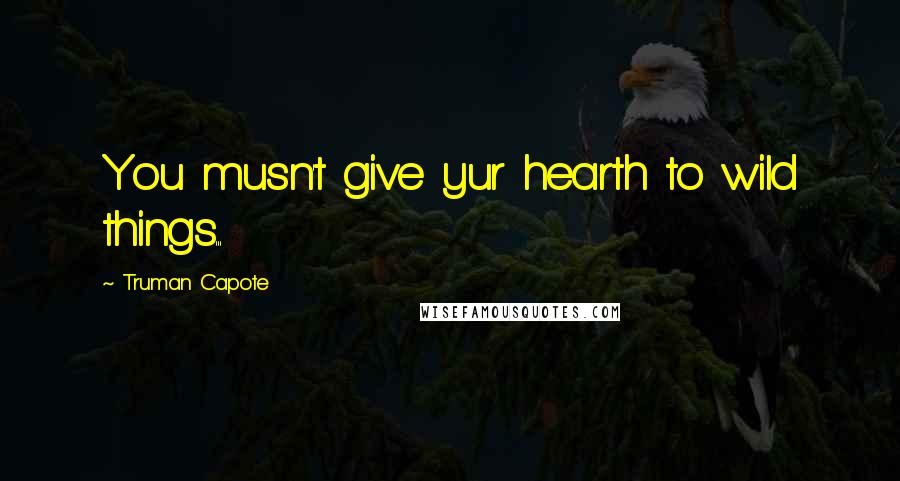 You musn't give yur hearth to wild things...

~ Truman Capote

WISEFAMOUSQUOTES.COM